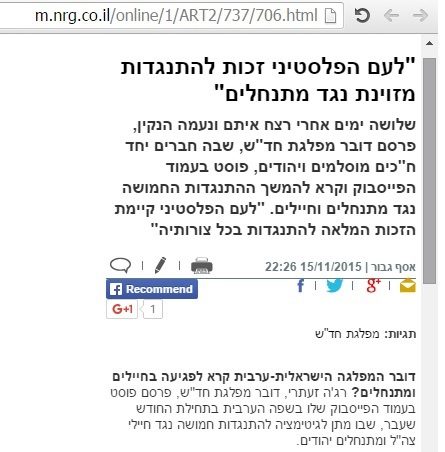 m.nrg.co.il/online/1/ART2/737/706.html

"לעם הפלסטיני זכות להתנגדות מזוינת נגד מתנחלים"

שלושה ימים אחרי רצח איתם ונעמה הנקין, פרסם דובר מפלגת חד"ש, שבה חברים יחד ח"כים מוסלמים ויהודים, פוסט בעמוד הפייסבוק וקרא להמשך ההתנגדות החמושה נגד מתנחלים וחיילים. "לעם הפלסטיני קיימת הזכות המלאה להתנגדות בכל צורותיה"

אסף גבור | 15/11/2015 22:26

Recommend

G+1 1

תגיות: מפלגת חד"ש

דובר המפלגה הישראלית-ערבית קרא לפגיעה בחיילים ומתנחלים? רג'ה זעתרי, דובר מפלגת חד"ש, פרסם פוסט בעמוד הפייסבוק שלו בשפה הערבית בתחילת החודש שעבר, שבו מתן לגיטימציה להתנגדות חמושה נגד חיילי צה"ל ומתנחלים יהודים.